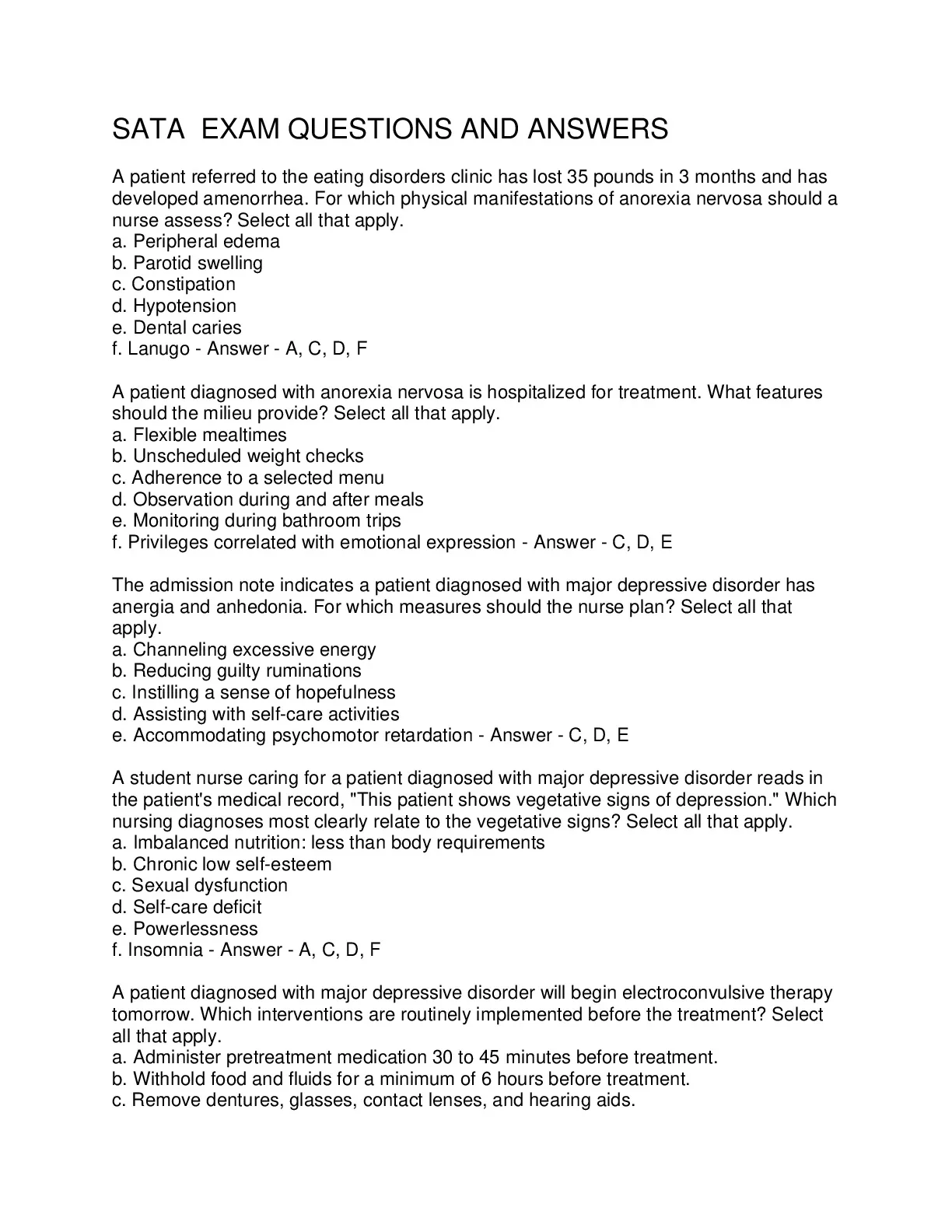 SATA  EXAM QUESTIONS AND ANSWERS

A patient referred to the eating disorders clinic has lost 35 pounds in 3 months and has developed amenorrhea. For which physical manifestations of anorexia nervosa should a nurse assess? Select all that apply.
a. Peripheral edema
b. Parotid swelling
c. Constipation
d. Hypotension
e. Dental caries
f. Lanugo - Answer - A, C, D, F

A patient diagnosed with anorexia nervosa is hospitalized for treatment. What features should the milieu provide? Select all that apply.
a. Flexible mealtimes
b. Unscheduled weight checks
c. Adherence to a selected menu
d. Observation during and after meals
e. Monitoring during bathroom trips
f. Privileges correlated with emotional expression - Answer - C, D, E

The admission note indicates a patient diagnosed with major depressive disorder has anergia and anhedonia. For which measures should the nurse plan? Select all that apply.
a. Channeling excessive energy
b. Reducing guilty ruminations
c. Instilling a sense of hopefulness
d. Assisting with self-care activities
e. Accommodating psychomotor retardation - Answer - C, D, E

A student nurse caring for a patient diagnosed with major depressive disorder reads in the patient's medical record, "This patient shows vegetative signs of depression." Which nursing diagnoses most clearly relate to the vegetative signs? Select all that apply.
a. Imbalanced nutrition: less than body requirements
b. Chronic low self-esteem
c. Sexual dysfunction
d. Self-care deficit
e. Powerlessness
f. Insomnia - Answer - A, C, D, F

A patient diagnosed with major depressive disorder will begin electroconvulsive therapy tomorrow. Which interventions are routinely implemented before the treatment? Select all that apply.
a. Administer pretreatment medication 30 to 45 minutes before treatment.
b. Withhold food and fluids for a minimum of 6 hours before treatment.
c. Remove dentures, glasses, contact lenses, and hearing aids.